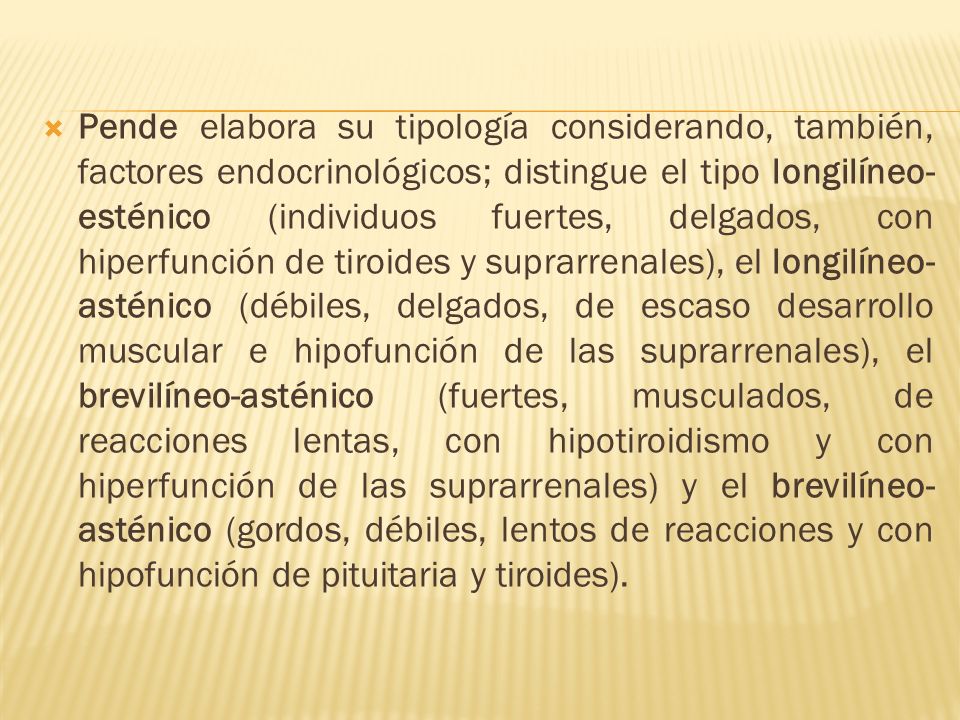 Pende elabora su tipología considerando, también, factores endocrinológicos; distingue el tipo longilíneo-esténico (individuos fuertes, delgados, con hiperfunción de tiroides y suprarrenales), el longilíneo-asténico (débiles, delgados, de escaso desarrollo muscular e hipofunción de las suprarrenales), el brevilíneo-asténico (fuertes, musculados, de reacciones lentas, con hipotiroidismo y con hiperfunción de las suprarrenales) y el brevilíneo-asténico (gordos, débiles, lentos de reacciones y con hipofunción de pituitaria y tiroides).